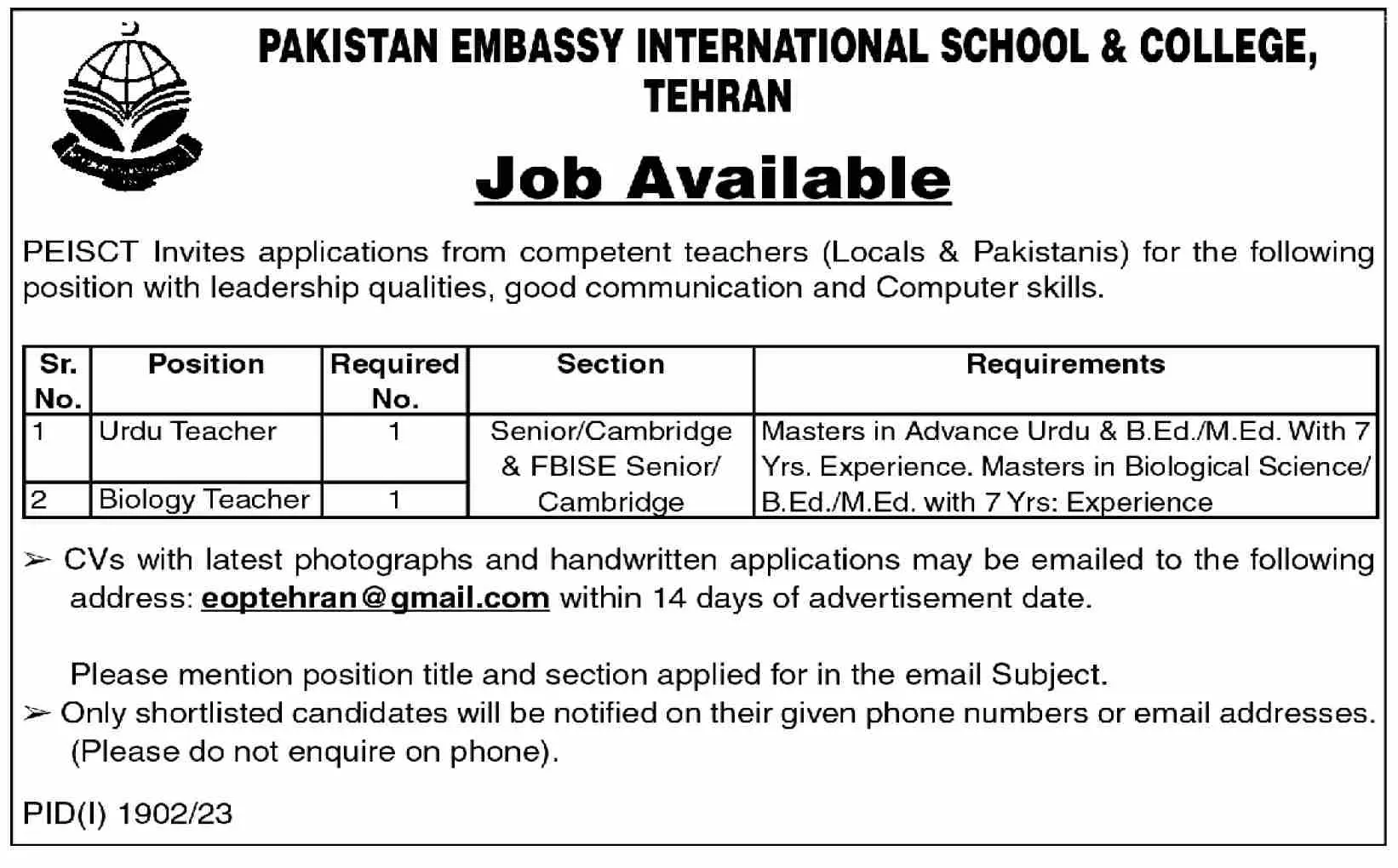 PAKISTAN EMBASSY INTERNATIONAL SCHOOL & COLLEGE, TEHRAN

Job Available

PEISCT Invites applications from competent teachers (Locals & Pakistanis) for the following position with leadership qualities, good communication and Computer skills.

| Sr. No. | Position | Required No. | Section | Requirements |
|---|---|---|---|---|
| 1 | Urdu Teacher | 1 | Senior/Cambridge & FBISE Senior/ Cambridge | Masters in Advance Urdu & B.Ed./M.Ed. With 7 Yrs. Experience. Masters in Biological Science/ B.Ed./M.Ed. with 7 Yrs: Experience |
| 2 | Biology Teacher | 1 | | |

➢ CVs with latest photographs and handwritten applications may be emailed to the following address: eoptehran@gmail.com within 14 days of advertisement date.

Please mention position title and section applied for in the email Subject.

➢ Only shortlisted candidates will be notified on their given phone numbers or email addresses. (Please do not enquire on phone).

PID(I) 1902/23